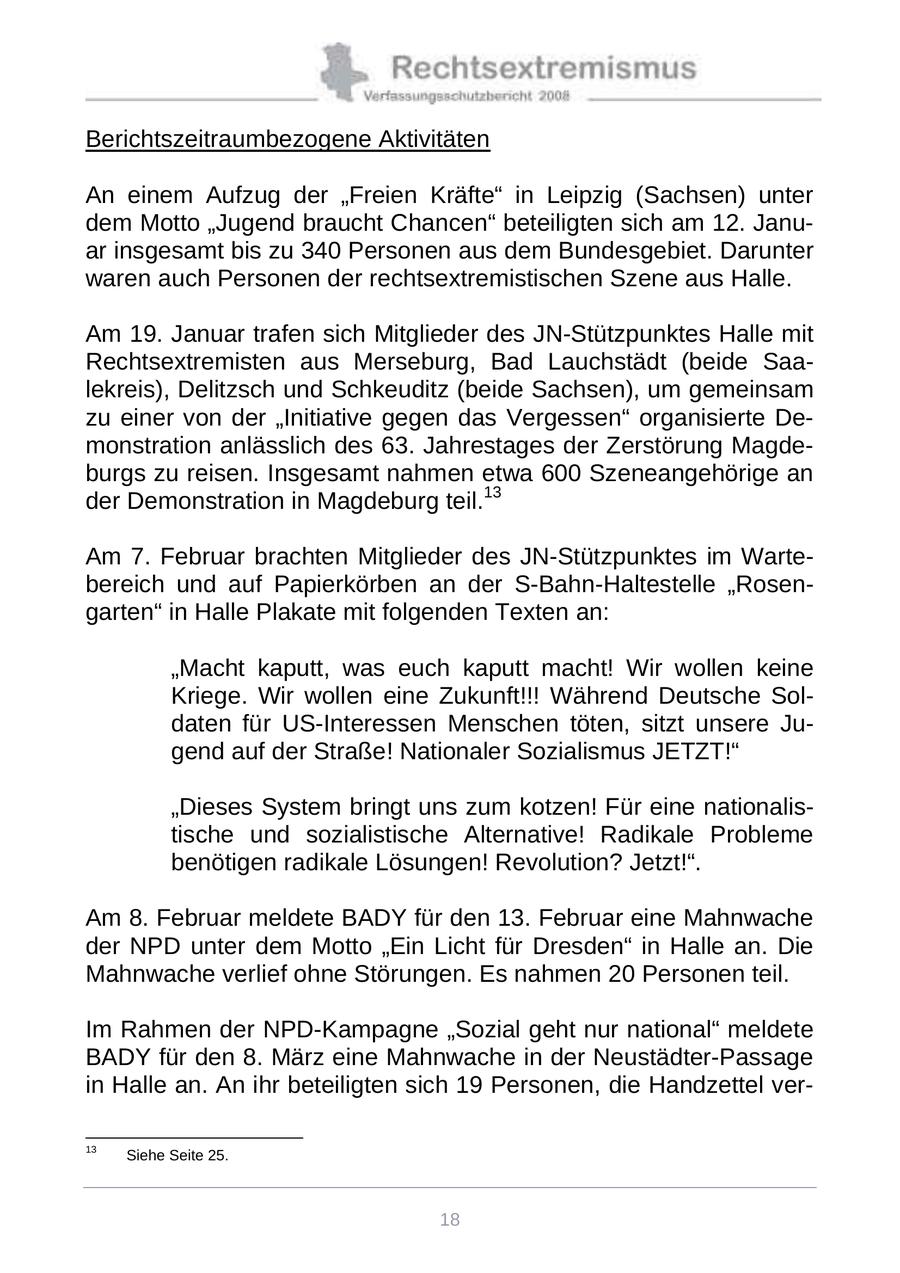 Rechtsextremismus
Verfassungsschutzbericht 2008

Berichtszeitraumbezogene Aktivitäten

An einem Aufzug der „Freien Kräfte“ in Leipzig (Sachsen) unter dem Motto „Jugend braucht Chancen“ beteiligten sich am 12. Januar insgesamt bis zu 340 Personen aus dem Bundesgebiet. Darunter waren auch Personen der rechtsextremistischen Szene aus Halle.

Am 19. Januar trafen sich Mitglieder des JN-Stützpunktes Halle mit Rechtsextremisten aus Merseburg, Bad Lauchstädt (beide Saalekreis), Delitzsch und Schkeuditz (beide Sachsen), um gemeinsam zu einer von der „Initiative gegen das Vergessen“ organisierte Demonstration anlässlich des 63. Jahrestages der Zerstörung Magdeburgs zu reisen. Insgesamt nahmen etwa 600 Szeneangehörige an der Demonstration in Magdeburg teil.$^{13}$

Am 7. Februar brachten Mitglieder des JN-Stützpunktes im Wartebereich und auf Papierkörben an der S-Bahn-Haltestelle „Rosengarten“ in Halle Plakate mit folgenden Texten an:

„Macht kaputt, was euch kaputt macht! Wir wollen keine Kriege. Wir wollen eine Zukunft!!! Während Deutsche Soldaten für US-Interessen Menschen töten, sitzt unsere Jugend auf der Straße! Nationaler Sozialismus JETZT!“

„Dieses System bringt uns zum kotzen! Für eine nationalistische und sozialistische Alternative! Radikale Probleme benötigen radikale Lösungen! Revolution? Jetzt!“.

Am 8. Februar meldete BADY für den 13. Februar eine Mahnwache der NPD unter dem Motto „Ein Licht für Dresden“ in Halle an. Die Mahnwache verlief ohne Störungen. Es nahmen 20 Personen teil.

Im Rahmen der NPD-Kampagne „Sozial geht nur national“ meldete BADY für den 8. März eine Mahnwache in der Neustädter-Passage in Halle an. An ihr beteiligten sich 19 Personen, die Handzettel ver-

$^{13}$ Siehe Seite 25.

18